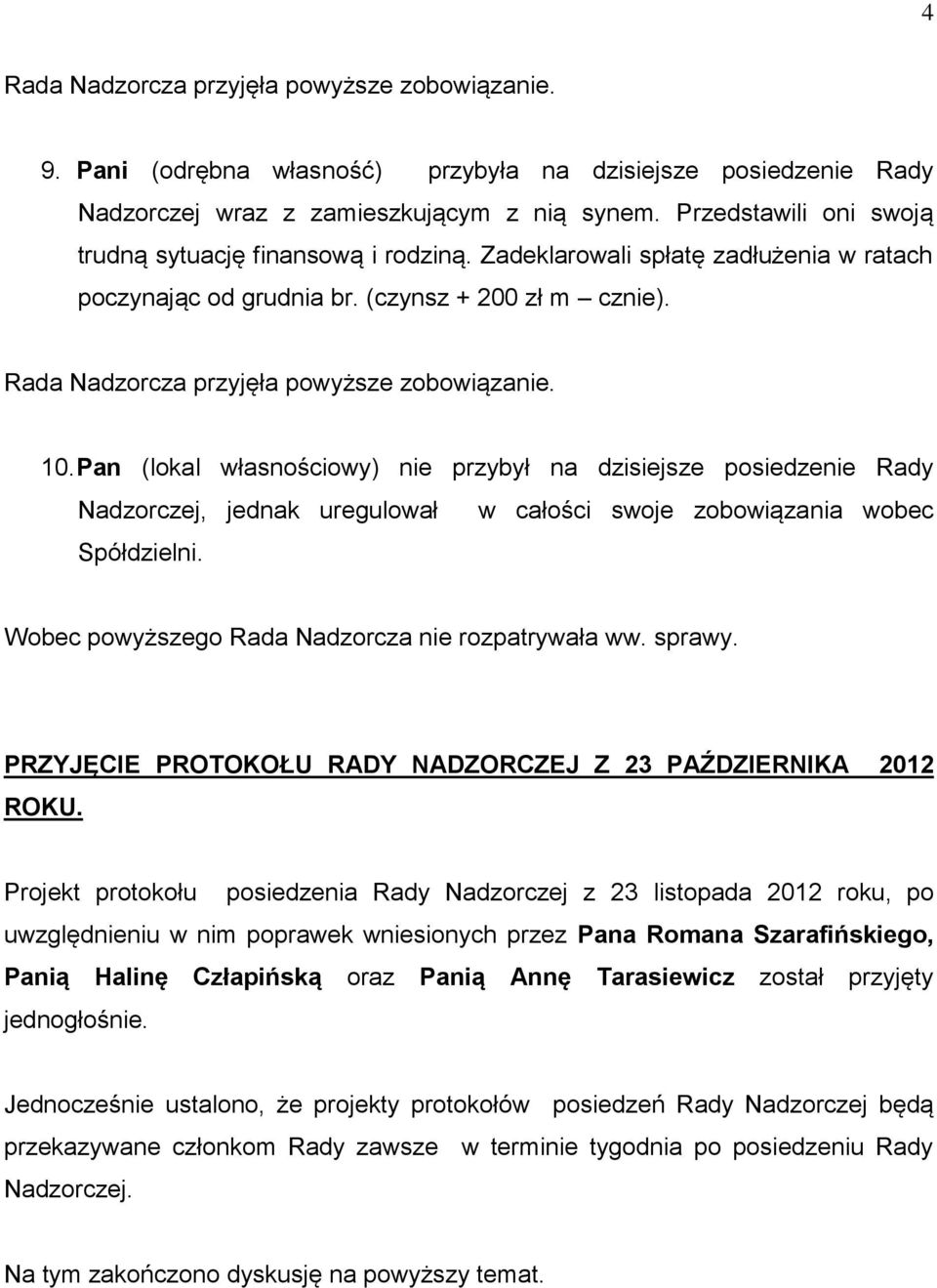 4

Rada Nadzorcza przyjęła powyższe zobowiązanie.

9. Pani (odrębna własność) przybyła na dzisiejsze posiedzenie Rady Nadzorczej wraz z zamieszkującym z nią synem. Przedstawili oni swoją trudną sytuację finansową i rodziną. Zadeklarowali spłatę zadłużenia w ratach poczynając od grudnia br. (czynsz + 200 zł m – cznie).

Rada Nadzorcza przyjęła powyższe zobowiązanie.

10. Pan (lokal własnościowy) nie przybył na dzisiejsze posiedzenie Rady Nadzorczej, jednak uregulował w całości swoje zobowiązania wobec Spółdzielni.

Wobec powyższego Rada Nadzorcza nie rozpatrywała ww. sprawy.

PRZYJĘCIE PROTOKOŁU RADY NADZORCZEJ Z 23 PAŹDZIERNIKA 2012 ROKU.

Projekt protokołu posiedzenia Rady Nadzorczej z 23 listopada 2012 roku, po uwzględnieniu w nim poprawek wniesionych przez Pana Romana Szarafińskiego, Panią Halinę Człapińską oraz Panią Annę Tarasiewicz został przyjęty jednogłośnie.

Jednocześnie ustalono, że projekty protokołów posiedzeń Rady Nadzorczej będą przekazywane członkom Rady zawsze w terminie tygodnia po posiedzeniu Rady Nadzorczej.

Na tym zakończono dyskusję na powyższy temat.